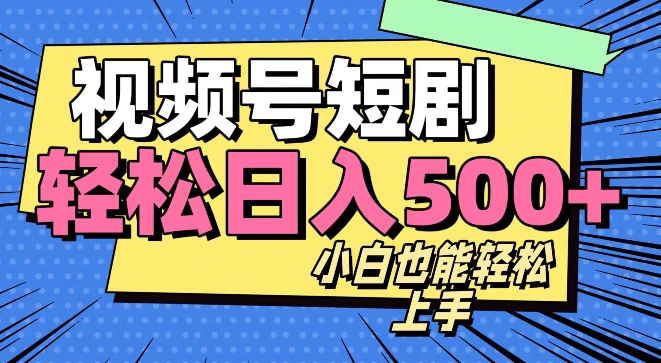 视频号短剧
轻松日入500+
小白也能轻松上手